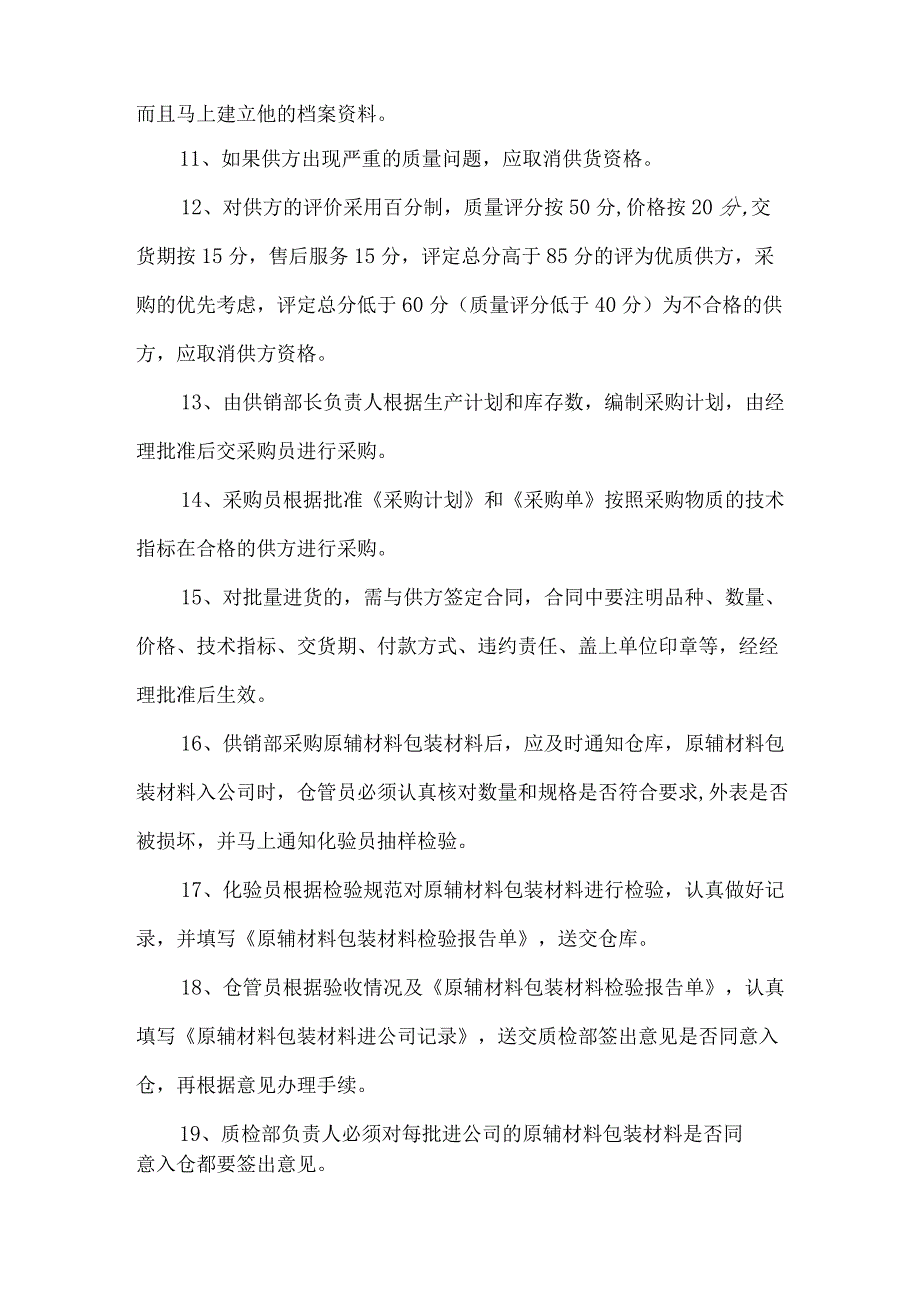 而且马上建立他的档案资料。

11、如果供方出现严重的质量问题，应取消供货资格。

12、对供方的评价采用百分制，质量评分按50分,价格按20分,交货期按15分，售后服务15分，评定总分高于85分的评为优质供方，采购的优先考虑，评定总分低于60分（质量评分低于40分）为不合格的供方，应取消供方资格。

13、由供销部长负责人根据生产计划和库存数，编制采购计划，由经理批准后交采购员进行采购。

14、采购员根据批准《采购计划》和《采购单》按照采购物质的技术指标在合格的供方进行采购。

15、对批量进货的，需与供方签定合同，合同中要注明品种、数量、价格、技术指标、交货期、付款方式、违约责任、盖上单位印章等，经经理批准后生效。

16、供销部采购原辅材料包装材料后，应及时通知仓库，原辅材料包装材料入公司时，仓管员必须认真核对数量和规格是否符合要求,外表是否被损坏，并马上通知化验员抽样检验。

17、化验员根据检验规范对原辅材料包装材料进行检验，认真做好记录，并填写《原辅材料包装材料检验报告单》，送交仓库。

18、仓管员根据验收情况及《原辅材料包装材料检验报告单》，认真填写《原辅材料包装材料进公司记录》，送交质检部签出意见是否同意入仓，再根据意见办理手续。

19、质检部负责人必须对每批进公司的原辅材料包装材料是否同意入仓都要签出意见。